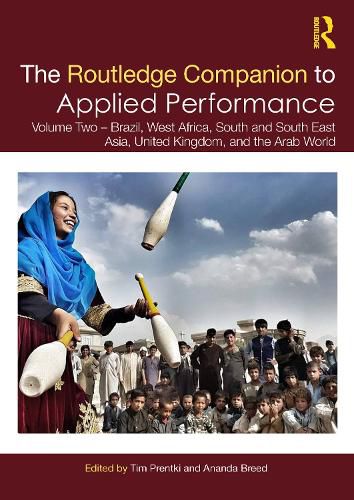 ROUTLEDGE

The Routledge Companion to Applied Performance

Volume Two – Brazil, West Africa, South and South East Asia, United Kingdom, and the Arab World

Edited by Tim Prentki and Ananda Breed